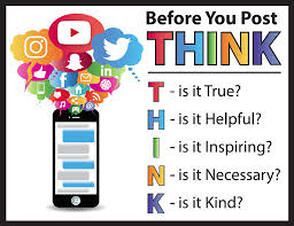 Before You Post
THINK

T - is it True?

H - is it Helpful?

I - is it Inspiring?

N - is it Necessary?

K - is it Kind?